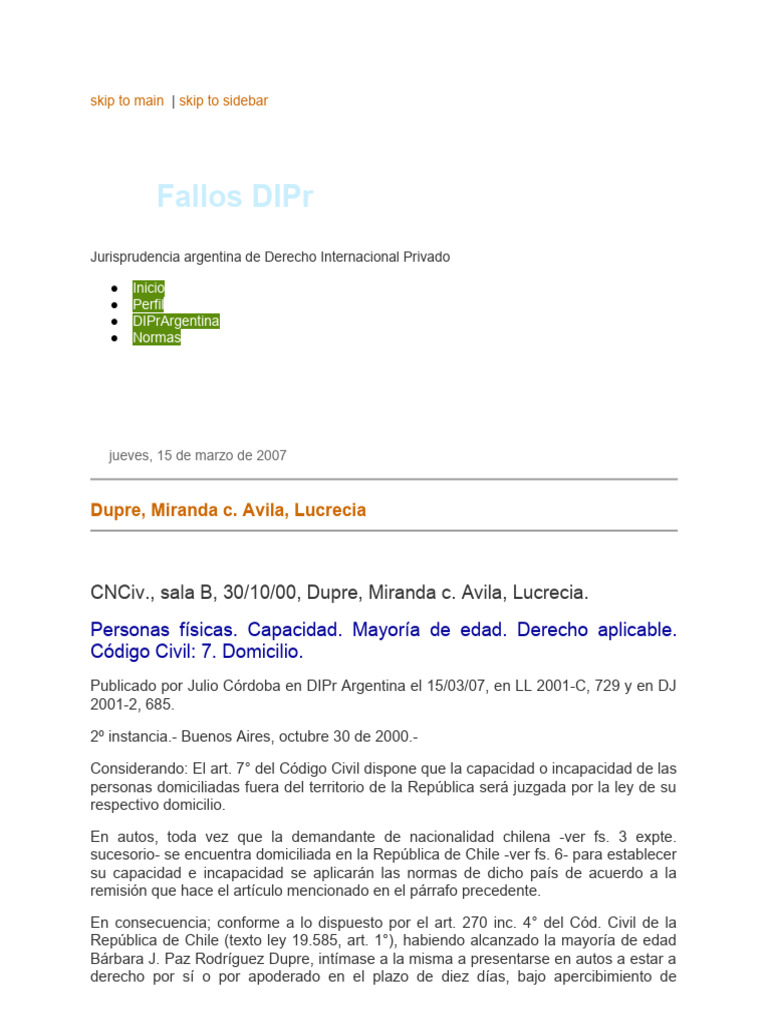 skip to main | skip to sidebar

Fallos DIPr

Jurisprudencia argentina de Derecho Internacional Privado

- Inicio
- Perfil
- DIPrArgentina
- Normas

jueves, 15 de marzo de 2007

Dupre, Miranda c. Avila, Lucrecia

CNCiv., sala B, 30/10/00, Dupre, Miranda c. Avila, Lucrecia.

Personas físicas. Capacidad. Mayoría de edad. Derecho aplicable. Código Civil: 7. Domicilio.

Publicado por Julio Córdoba en DIPr Argentina el 15/03/07, en LL 2001-C, 729 y en DJ 2001-2, 685.

2º instancia.- Buenos Aires, octubre 30 de 2000.-

Considerando: El art. 7° del Código Civil dispone que la capacidad o incapacidad de las personas domiciliadas fuera del territorio de la República será juzgada por la ley de su respectivo domicilio.

En autos, toda vez que la demandante de nacionalidad chilena -ver fs. 3 expte. sucesorio- se encuentra domiciliada en la República de Chile -ver fs. 6- para establecer su capacidad e incapacidad se aplicarán las normas de dicho país de acuerdo a la remisión que hace el artículo mencionado en el párrafo precedente.

En consecuencia; conforme a lo dispuesto por el art. 270 inc. 4° del Cód. Civil de la República de Chile (texto ley 19.585, art. 1°), habiendo alcanzado la mayoría de edad Bárbara J. Paz Rodríguez Dupre, intímase a la misma a presentarse en autos a estar a derecho por sí o por apoderado en el plazo de diez días, bajo apercibimiento de